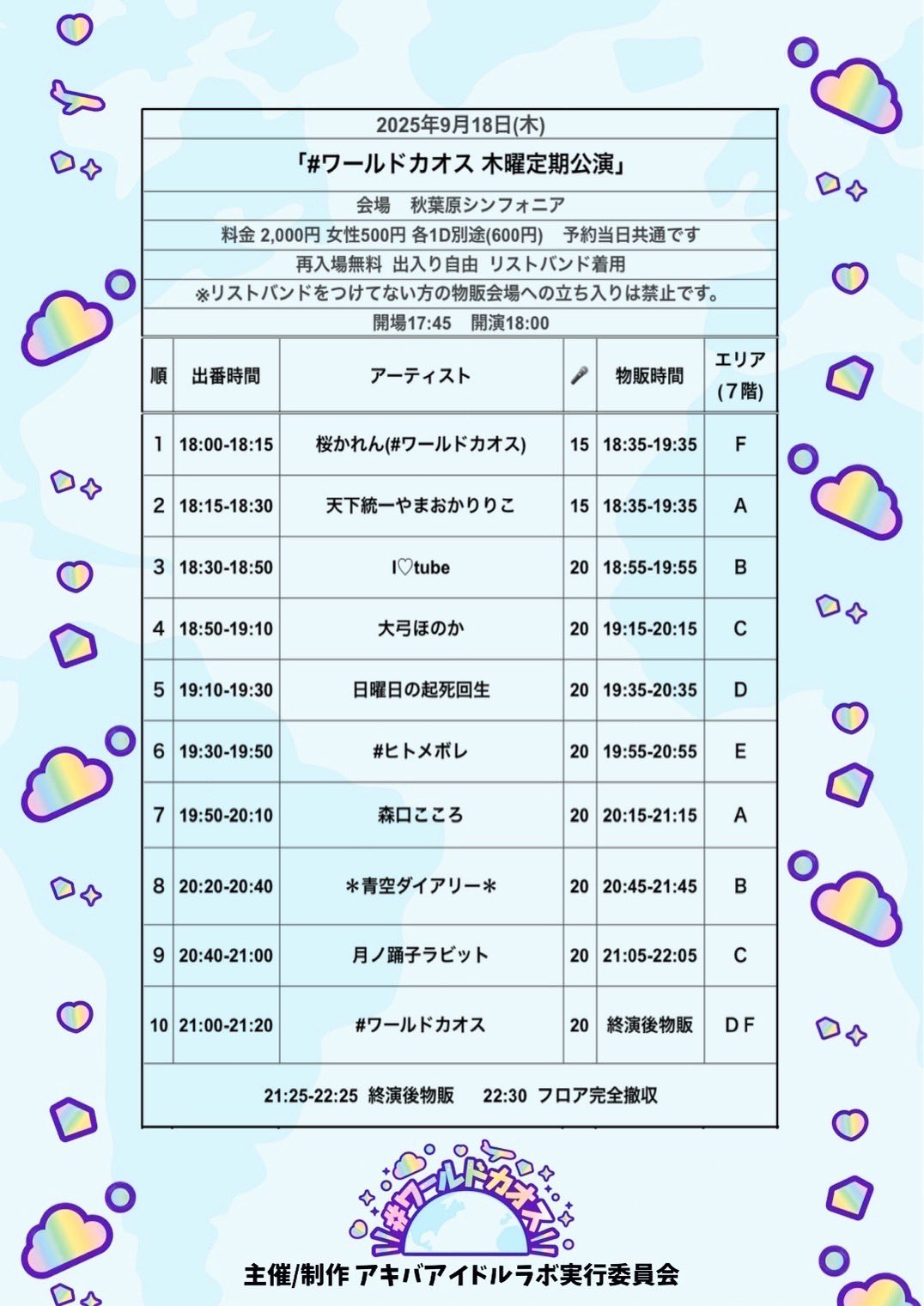 2025年9月18日(木)

「#ワールドカオス 木曜定期公演」

会場　秋葉原シンフォニア

料金 2,000円 女性500円 各1D別途(600円)　予約当日共通です

再入場無料 出入り自由 リストバンド着用

※リストバンドをつけてない方の物販会場への立ち入りは禁止です。

開場17:45　開演18:00

| 順 | 出番時間 | アーティスト | 🎤 | 物販時間 | エリア (7階) |
|---|---|---|---|---|---|
| 1 | 18:00-18:15 | 桜かれん(#ワールドカオス) | 15 | 18:35-19:35 | F |
| 2 | 18:15-18:30 | 天下統一やまおかりりこ | 15 | 18:35-19:35 | A |
| 3 | 18:30-18:50 | I♡tube | 20 | 18:55-19:55 | B |
| 4 | 18:50-19:10 | 大弓ほのか | 20 | 19:15-20:15 | C |
| 5 | 19:10-19:30 | 日曜日の起死回生 | 20 | 19:35-20:35 | D |
| 6 | 19:30-19:50 | #ヒトメボレ | 20 | 19:55-20:55 | E |
| 7 | 19:50-20:10 | 森口こころ | 20 | 20:15-21:15 | A |
| 8 | 20:20-20:40 | ＊青空ダイアリー＊ | 20 | 20:45-21:45 | B |
| 9 | 20:40-21:00 | 月ノ踊子ラビット | 20 | 21:05-22:05 | C |
| 10 | 21:00-21:20 | #ワールドカオス | 20 | 終演後物販 | D F |

21:25-22:25 終演後物販　22:30 フロア完全撤収

#ワールドカオス

主催/制作 アキバアイドルラボ実行委員会